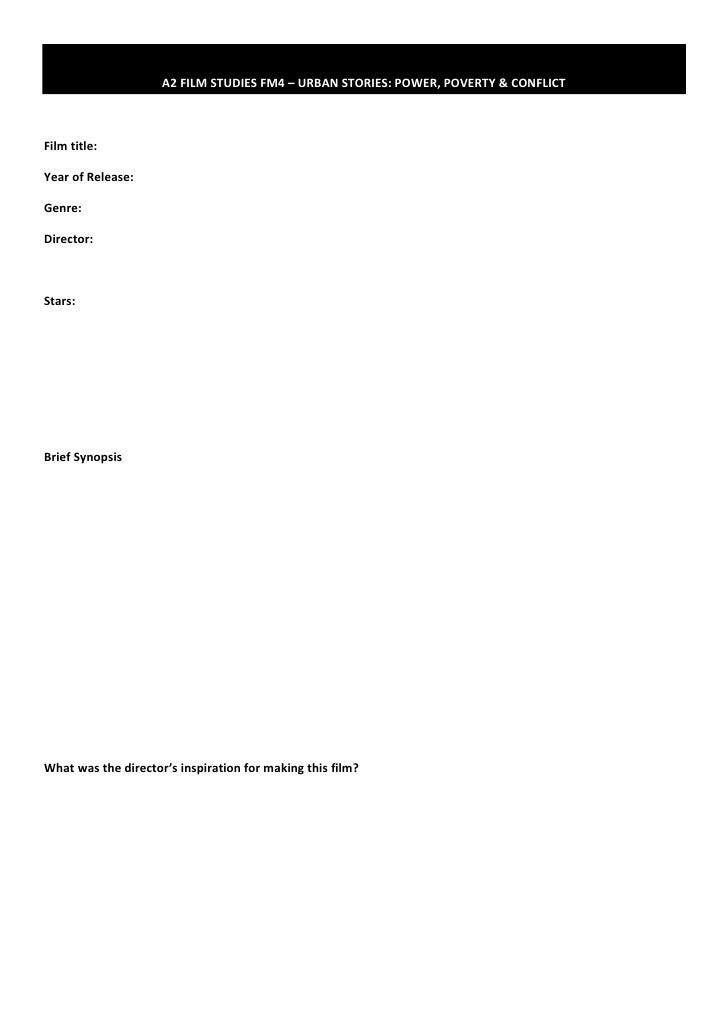 A2 FILM STUDIES FM4 – URBAN STORIES: POWER, POVERTY & CONFLICT

Film title:

Year of Release:

Genre:

Director:

Stars:

Brief Synopsis

What was the director's inspiration for making this film?